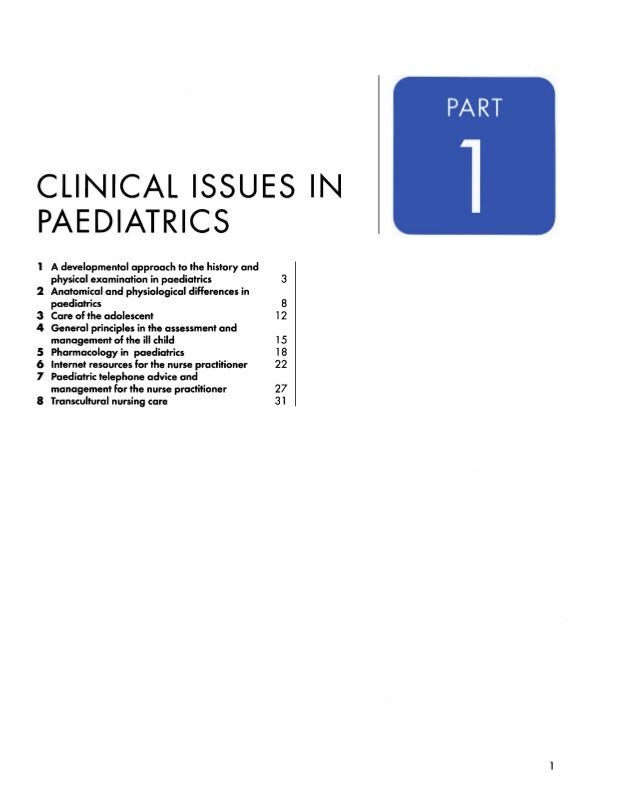 PART
1

CLINICAL ISSUES IN PAEDIATRICS

1 A developmental approach to the history and physical examination in paediatrics 3
2 Anatomical and physiological differences in paediatrics 8
3 Care of the adolescent 12
4 General principles in the assessment and management of the ill child 15
5 Pharmacology in paediatrics 18
6 Internet resources for the nurse practitioner 22
7 Paediatric telephone advice and management for the nurse practitioner 27
8 Transcultural nursing care 31

1